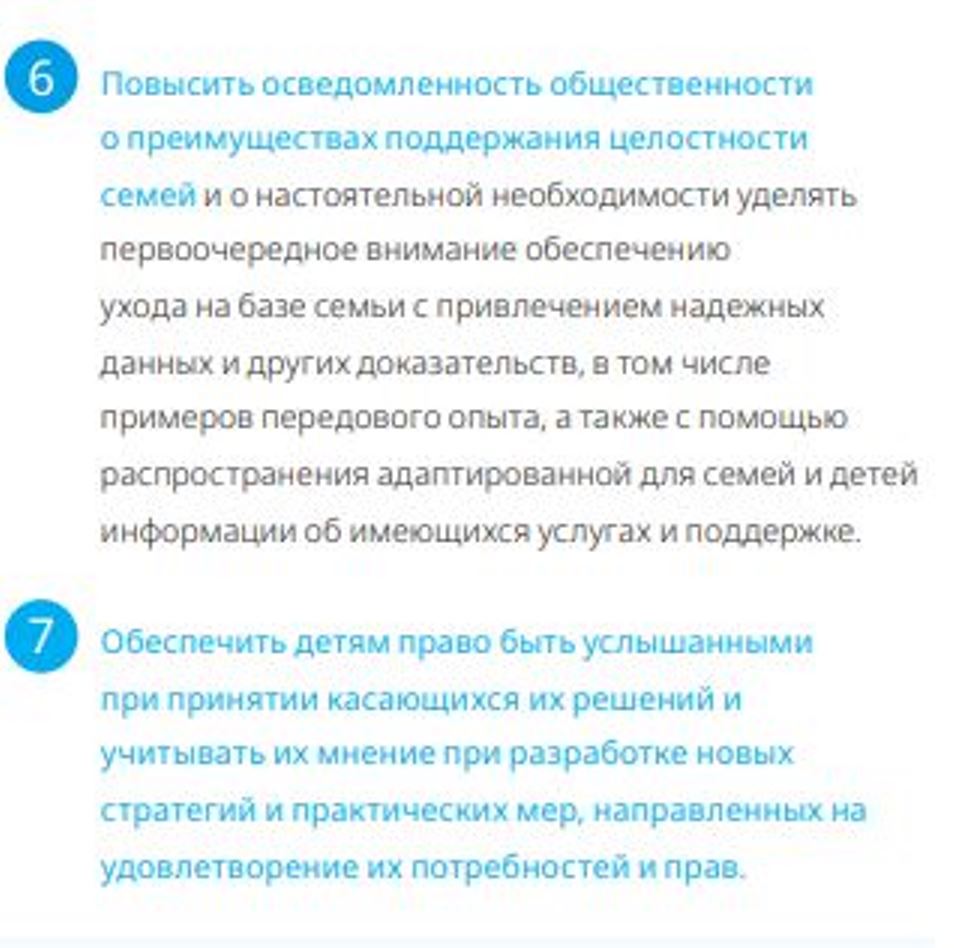 6

Повысить осведомленность общественности о преимуществах поддержания целостности семей и о настоятельной необходимости уделять первоочередное внимание обеспечению ухода на базе семьи с привлечением надежных данных и других доказательств, в том числе примеров передового опыта, а также с помощью распространения адаптированной для семей и детей информации об имеющихся услугах и поддержке.

7

Обеспечить детям право быть услышанными при принятии касающихся их решений и учитывать их мнение при разработке новых стратегий и практических мер, направленных на удовлетворение их потребностей и прав.